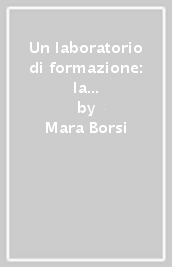 Un laboratorio di formazione: la...
by
Mara Borsi